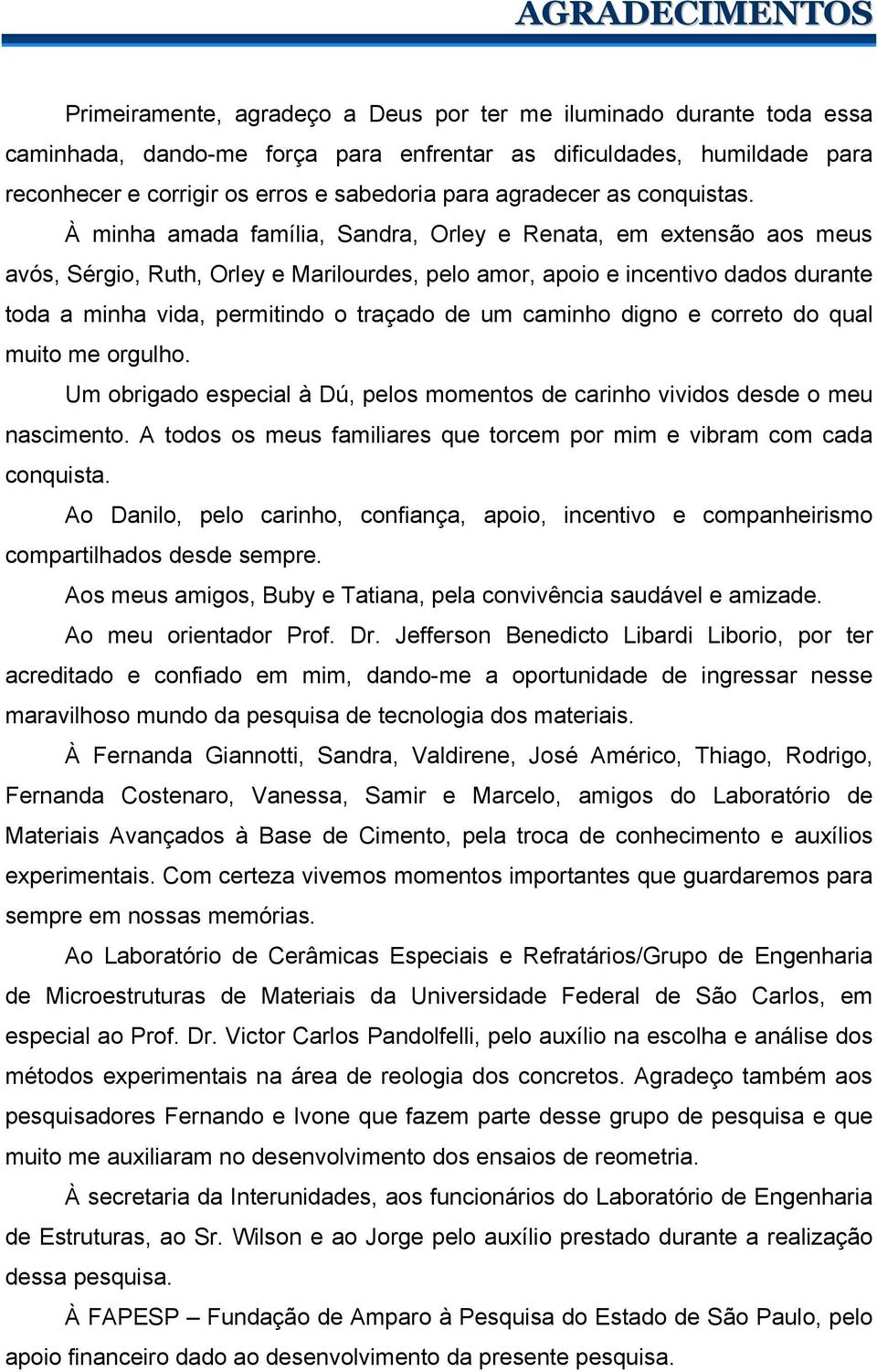 AGRADECIMENTOS

Primeiramente, agradeço a Deus por ter me iluminado durante toda essa caminhada, dando-me força para enfrentar as dificuldades, humildade para reconhecer e corrigir os erros e sabedoria para agradecer as conquistas.

À minha amada família, Sandra, Orley e Renata, em extensão aos meus avós, Sérgio, Ruth, Orley e Marilourdes, pelo amor, apoio e incentivo dados durante toda a minha vida, permitindo o traçado de um caminho digno e correto do qual muito me orgulho.

Um obrigado especial à Dú, pelos momentos de carinho vividos desde o meu nascimento. A todos os meus familiares que torcem por mim e vibram com cada conquista.

Ao Danilo, pelo carinho, confiança, apoio, incentivo e companheirismo compartilhados desde sempre.

Aos meus amigos, Buby e Tatiana, pela convivência saudável e amizade.

Ao meu orientador Prof. Dr. Jefferson Benedicto Libardi Liborio, por ter acreditado e confiado em mim, dando-me a oportunidade de ingressar nesse maravilhoso mundo da pesquisa de tecnologia dos materiais.

À Fernanda Giannotti, Sandra, Valdirene, José Américo, Thiago, Rodrigo, Fernanda Costenaro, Vanessa, Samir e Marcelo, amigos do Laboratório de Materiais Avançados à Base de Cimento, pela troca de conhecimento e auxílios experimentais. Com certeza vivemos momentos importantes que guardaremos para sempre em nossas memórias.

Ao Laboratório de Cerâmicas Especiais e Refratários/Grupo de Engenharia de Microestruturas de Materiais da Universidade Federal de São Carlos, em especial ao Prof. Dr. Victor Carlos Pandolfelli, pelo auxílio na escolha e análise dos métodos experimentais na área de reologia dos concretos. Agradeço também aos pesquisadores Fernando e Ivone que fazem parte desse grupo de pesquisa e que muito me auxiliaram no desenvolvimento dos ensaios de reometria.

À secretaria da Interunidades, aos funcionários do Laboratório de Engenharia de Estruturas, ao Sr. Wilson e ao Jorge pelo auxílio prestado durante a realização dessa pesquisa.

À FAPESP – Fundação de Amparo à Pesquisa do Estado de São Paulo, pelo apoio financeiro dado ao desenvolvimento da presente pesquisa.